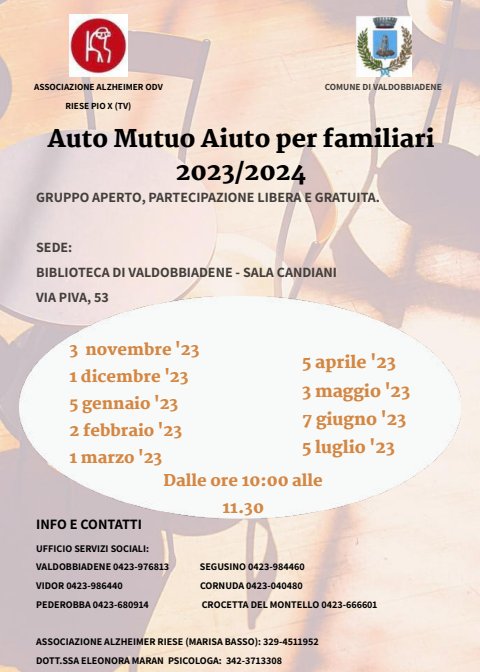 ASSOCIAZIONE ALZHEIMER ODV
RIESE PIO X (TV)

COMUNE DI VALDOBBIADENE

Auto Mutuo Aiuto per familiari
2023/2024

GRUPPO APERTO, PARTECIPAZIONE LIBERA E GRATUITA.

SEDE:
BIBLIOTECA DI VALDOBBIADENE - SALA CANDIANI
VIA PIVA, 53

3 novembre '23
1 dicembre '23
5 gennaio '23
2 febbraio '23
1 marzo '23

5 aprile '23
3 maggio '23
7 giugno '23
5 luglio '23

Dalle ore 10:00 alle 11.30

INFO E CONTATTI

UFFICIO SERVIZI SOCIALI:
VALDOBBIADENE 0423-976813
VIDOR 0423-986440
PEDEROBBA 0423-680914

SEGUSINO 0423-984460
CORNUDA 0423-040480
CROCETTA DEL MONTELLO 0423-666601

ASSOCIAZIONE ALZHEIMER RIESE (MARISA BASSO): 329-4511952
DOTT.SSA ELEONORA MARAN PSICOLOGA: 342-3713308